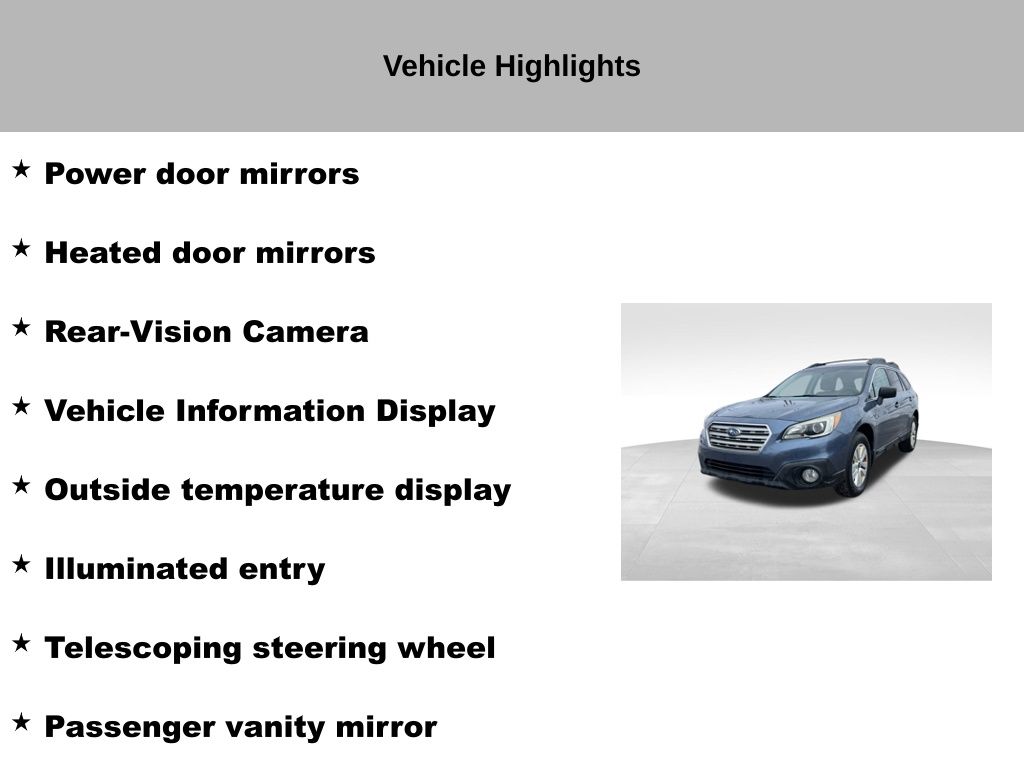 Vehicle Highlights

★ Power door mirrors

★ Heated door mirrors

★ Rear-Vision Camera

★ Vehicle Information Display

★ Outside temperature display

★ Illuminated entry

★ Telescoping steering wheel

★ Passenger vanity mirror